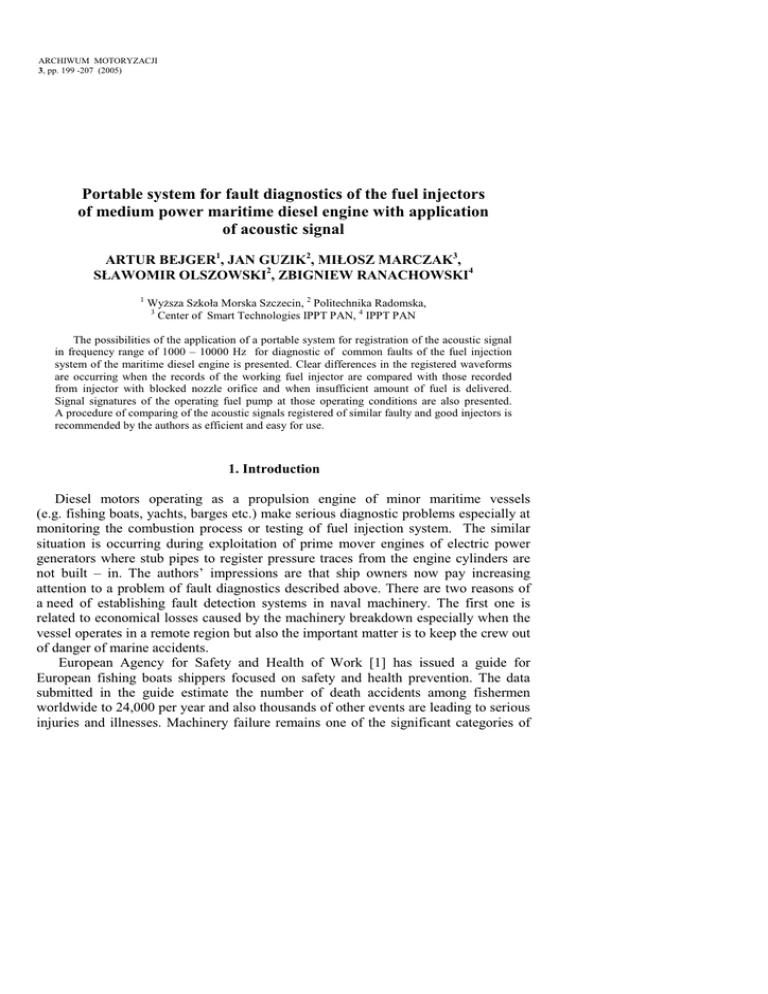 ARCHIWUM MOTORYZACJI
3, pp. 199 -207 (2005)

Portable system for fault diagnostics of the fuel injectors of medium power maritime diesel engine with application of acoustic signal

ARTUR BEJGER$^1$, JAN GUZIK$^2$, MIŁOSZ MARCZAK$^3$, SŁAWOMIR OLSZOWSKI$^2$, ZBIGNIEW RANACHOWSKI$^4$

$^1$ Wyższa Szkoła Morska Szczecin, $^2$ Politechnika Radomska, $^3$ Center of Smart Technologies IPPT PAN, $^4$ IPPT PAN

The possibilities of the application of a portable system for registration of the acoustic signal in frequency range of 1000 – 10000 Hz for diagnostic of common faults of the fuel injection system of the maritime diesel engine is presented. Clear differences in the registered waveforms are occurring when the records of the working fuel injector are compared with those recorded from injector with blocked nozzle orifice and when insufficient amount of fuel is delivered. Signal signatures of the operating fuel pump at those operating conditions are also presented. A procedure of comparing of the acoustic signals registered of similar faulty and good injectors is recommended by the authors as efficient and easy for use.

1. Introduction

Diesel motors operating as a propulsion engine of minor maritime vessels (e.g. fishing boats, yachts, barges etc.) make serious diagnostic problems especially at monitoring the combustion process or testing of fuel injection system. The similar situation is occurring during exploitation of prime mover engines of electric power generators where stub pipes to register pressure traces from the engine cylinders are not built – in. The authors' impressions are that ship owners now pay increasing attention to a problem of fault diagnostics described above. There are two reasons of a need of establishing fault detection systems in naval machinery. The first one is related to economical losses caused by the machinery breakdown especially when the vessel operates in a remote region but also the important matter is to keep the crew out of danger of marine accidents.
European Agency for Safety and Health of Work [1] has issued a guide for European fishing boats shippers focused on safety and health prevention. The data submitted in the guide estimate the number of death accidents among fishermen worldwide to 24,000 per year and also thousands of other events are leading to serious injuries and illnesses. Machinery failure remains one of the significant categories of